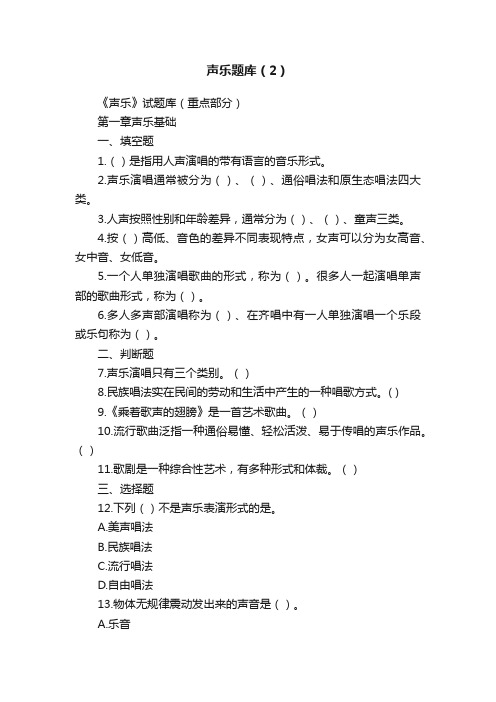 声乐题库（2）

《声乐》试题库（重点部分）

第一章声乐基础

一、填空题

1.（ ）是指用人声演唱的带有语言的音乐形式。

2.声乐演唱通常被分为（ ）、（ ）、通俗唱法和原生态唱法四大类。

3.人声按照性别和年龄差异，通常分为（ ）、（ ）、童声三类。

4.按（ ）高低、音色的差异不同表现特点，女声可以分为女高音、女中音、女低音。

5.一个人单独演唱歌曲的形式，称为（ ）。很多人一起演唱单声部的歌曲形式，称为（ ）。

6.多人多声部演唱称为（ ）、在齐唱中有一人单独演唱一个乐段或乐句称为（ ）。

二、判断题

7.声乐演唱只有三个类别。（ ）

8.民族唱法实在民间的劳动和生活中产生的一种唱歌方式。（ ）

9.《乘着歌声的翅膀》是一首艺术歌曲。（ ）

10.流行歌曲泛指一种通俗易懂、轻松活泼、易于传唱的声乐作品。（ ）

11.歌剧是一种综合性艺术，有多种形式和体裁。（ ）

三、选择题

12.下列（ ）不是声乐表演形式的是。

A.美声唱法

B.民族唱法

C.流行唱法

D.自由唱法

13.物体无规律震动发出来的声音是（ ）。

A.乐音